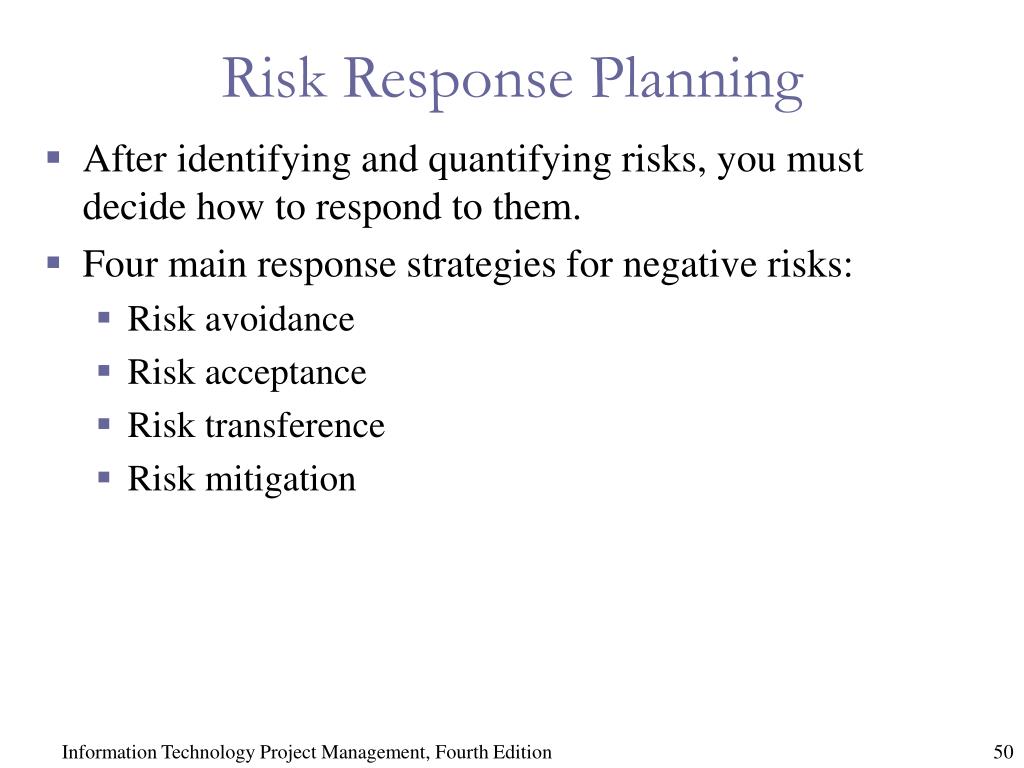 Risk Response Planning

- After identifying and quantifying risks, you must decide how to respond to them.
- Four main response strategies for negative risks:
  - Risk avoidance
  - Risk acceptance
  - Risk transference
  - Risk mitigation

Information Technology Project Management, Fourth Edition

50